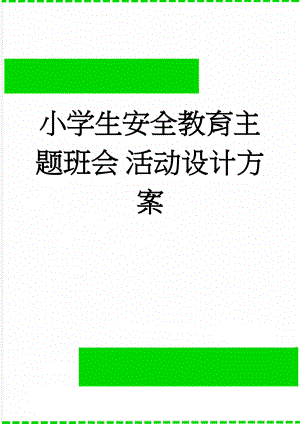 小学生安全教育主题班会 活动设计方案